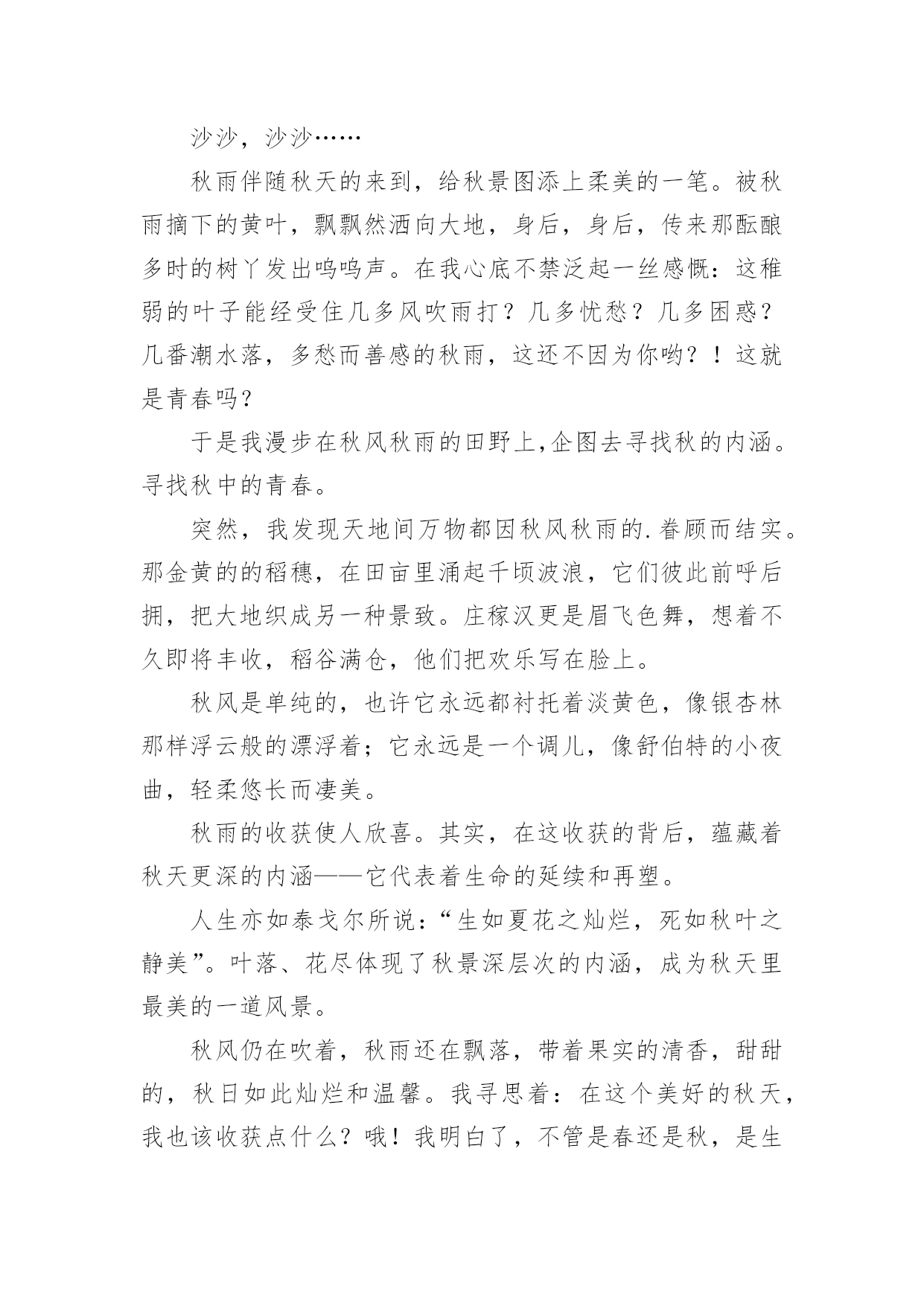 沙沙，沙沙……

秋雨伴随秋天的来到，给秋景图添上柔美的一笔。被秋雨摘下的黄叶，飘飘然洒向大地，身后，身后，传来那酝酿多时的树丫发出呜呜声。在我心底不禁泛起一丝感慨：这稚弱的叶子能经受住几多风吹雨打？几多忧愁？几多困惑？几番潮水落，多愁而善感的秋雨，这还不因为你哟？！这就是青春吗？

于是我漫步在秋风秋雨的田野上,企图去寻找秋的内涵。寻找秋中的青春。

突然，我发现天地间万物都因秋风秋雨的.眷顾而结实。那金黄的的稻穗，在田亩里涌起千顷波浪，它们彼此前呼后拥，把大地织成另一种景致。庄稼汉更是眉飞色舞，想着不久即将丰收，稻谷满仓，他们把欢乐写在脸上。

秋风是单纯的，也许它永远都衬托着淡黄色，像银杏林那样浮云般的漂浮着；它永远是一个调儿，像舒伯特的小夜曲，轻柔悠长而凄美。

秋雨的收获使人欣喜。其实，在这收获的背后，蕴藏着秋天更深的内涵——它代表着生命的延续和再塑。

人生亦如泰戈尔所说：“生如夏花之灿烂，死如秋叶之静美”。叶落、花尽体现了秋景深层次的内涵，成为秋天里最美的一道风景。

秋风仍在吹着，秋雨还在飘落，带着果实的清香，甜甜的，秋日如此灿烂和温馨。我寻思着：在这个美好的秋天，我也该收获点什么？哦！我明白了，不管是春还是秋，是生